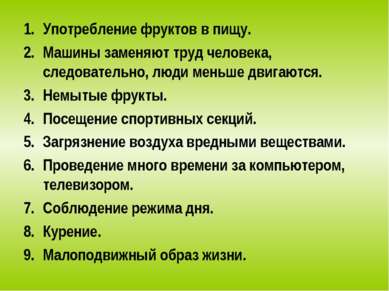 1. Употребление фруктов в пищу.
2. Машины заменяют труд человека, следовательно, люди меньше двигаются.
3. Немытые фрукты.
4. Посещение спортивных секций.
5. Загрязнение воздуха вредными веществами.
6. Проведение много времени за компьютером, телевизором.
7. Соблюдение режима дня.
8. Курение.
9. Малоподвижный образ жизни.